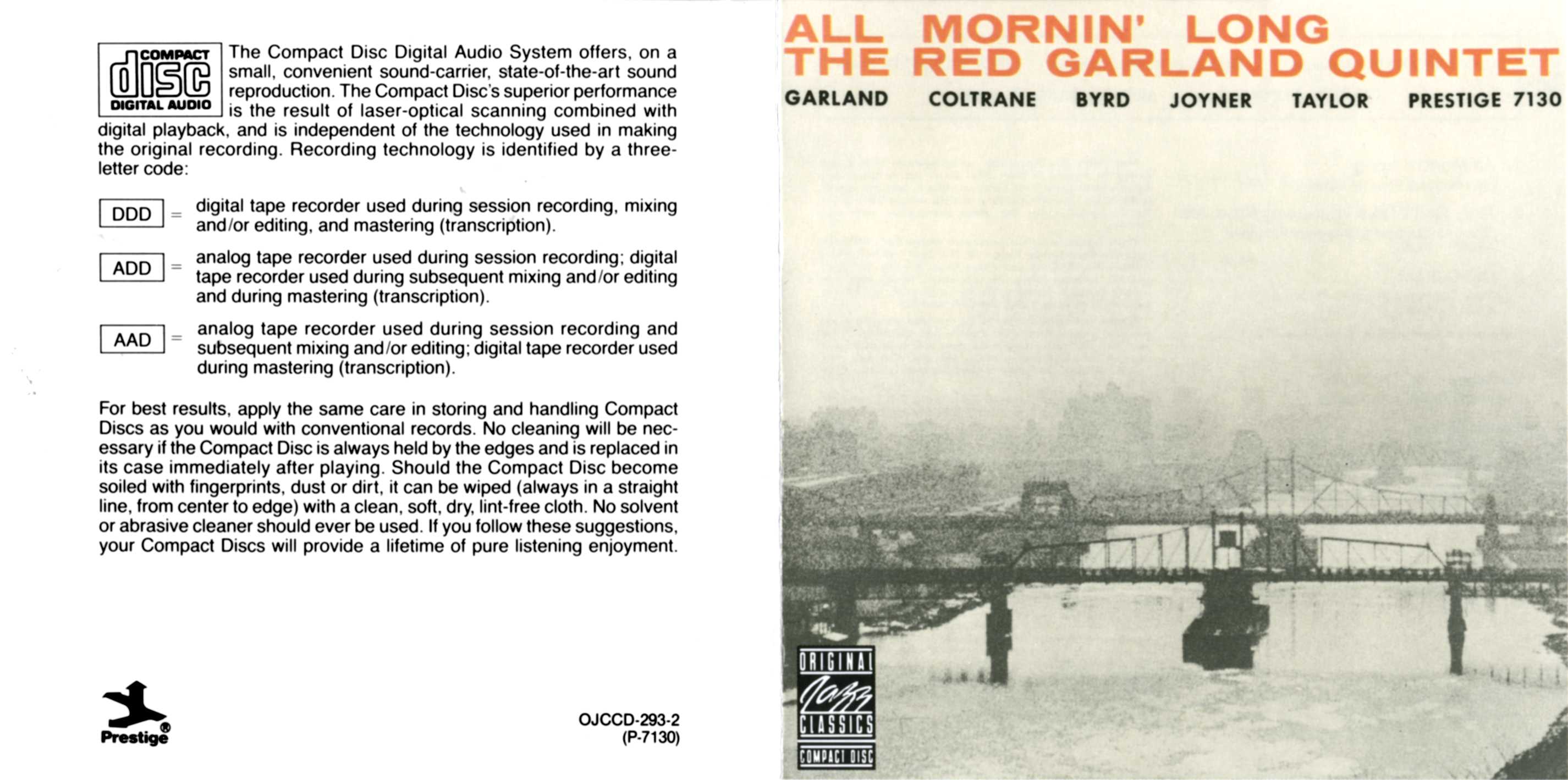 COMPACT
disc
DIGITAL AUDIO

The Compact Disc Digital Audio System offers, on a small, convenient sound-carrier, state-of-the-art sound reproduction. The Compact Disc's superior performance is the result of laser-optical scanning combined with digital playback, and is independent of the technology used in making the original recording. Recording technology is identified by a three-letter code:

DDD = digital tape recorder used during session recording, mixing and/or editing, and mastering (transcription).

ADD = analog tape recorder used during session recording; digital tape recorder used during subsequent mixing and/or editing and during mastering (transcription).

AAD = analog tape recorder used during session recording and subsequent mixing and/or editing; digital tape recorder used during mastering (transcription).

For best results, apply the same care in storing and handling Compact Discs as you would with conventional records. No cleaning will be necessary if the Compact Disc is always held by the edges and is replaced in its case immediately after playing. Should the Compact Disc become soiled with fingerprints, dust or dirt, it can be wiped (always in a straight line, from center to edge) with a clean, soft, dry, lint-free cloth. No solvent or abrasive cleaner should ever be used. If you follow these suggestions, your Compact Discs will provide a lifetime of pure listening enjoyment.

Prestige®

OJCCD-293-2
(P-7130)

ALL MORNIN' LONG
THE RED GARLAND QUINTET
GARLAND COLTRANE BYRD JOYNER TAYLOR PRESTIGE 7130

ORIGINAL
Jazz
CLASSICS
COMPACT DISC